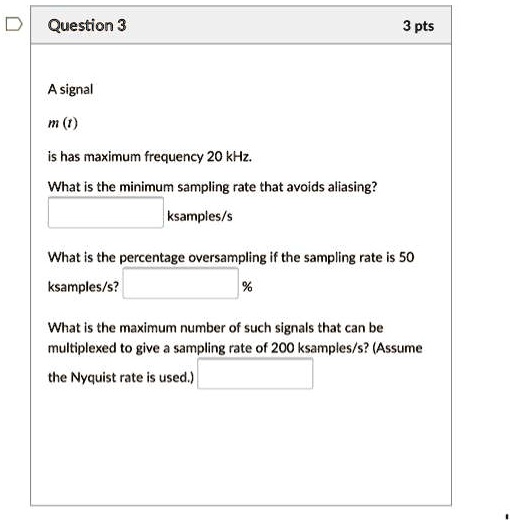 Question 3

3 pts

A signal

$m(t)$

is has maximum frequency 20 kHz.

What is the minimum sampling rate that avoids aliasing?

ksamples/s

What is the percentage oversampling if the sampling rate is 50 ksamples/s? %

What is the maximum number of such signals that can be multiplexed to give a sampling rate of 200 ksamples/s? (Assume the Nyquist rate is used.)